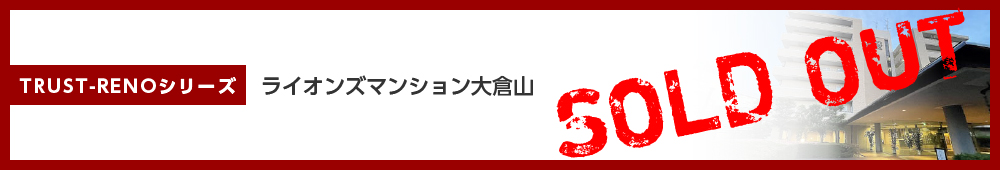 TRUST-RENOシリーズ

ライオンズマンション大倉山

SOLD OUT